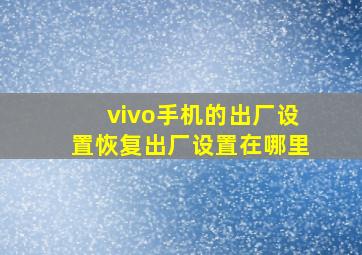 vivo手机的出厂设置恢复出厂设置在哪里